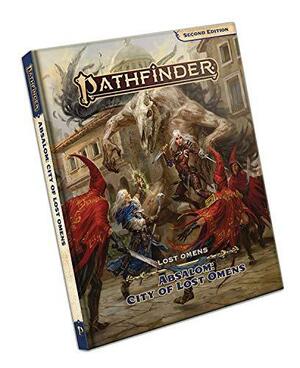 SECOND EDITION

PATHFINDER

LOST OMENS

ABSALOM: CITY OF LOST OMENS

PATHFINDER

ABSALOM: CITY OF LOST OMENS